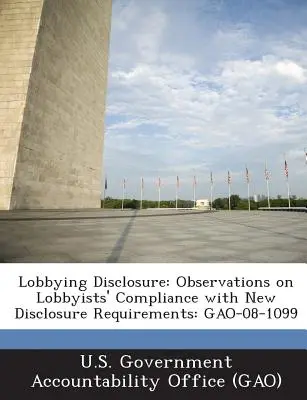 Lobbying Disclosure: Observations on Lobbyists' Compliance with New Disclosure Requirements: GAO-08-1099

U.S. Government Accountability Office (GAO)